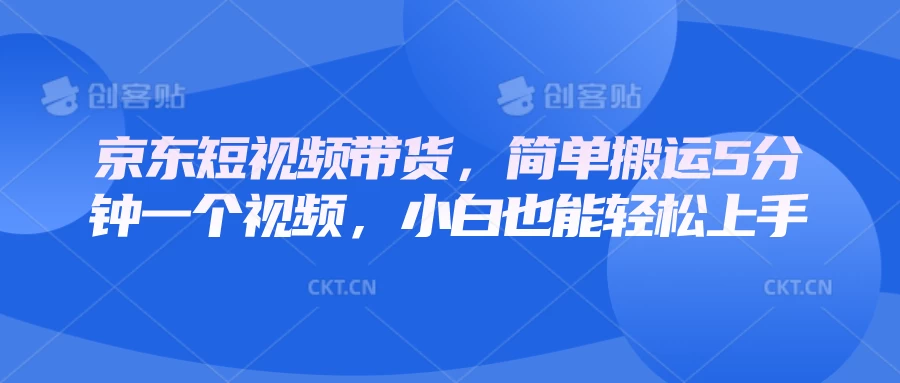 创客贴 创客贴

京东短视频带货，简单搬运5分钟一个视频，小白也能轻松上手

CKT.CN CKT.CN